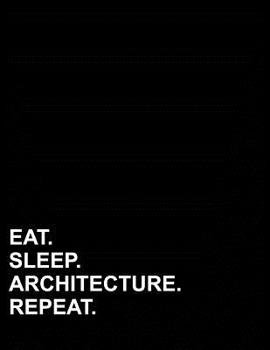 EAT.
SLEEP.
ARCHITECTURE.
REPEAT.